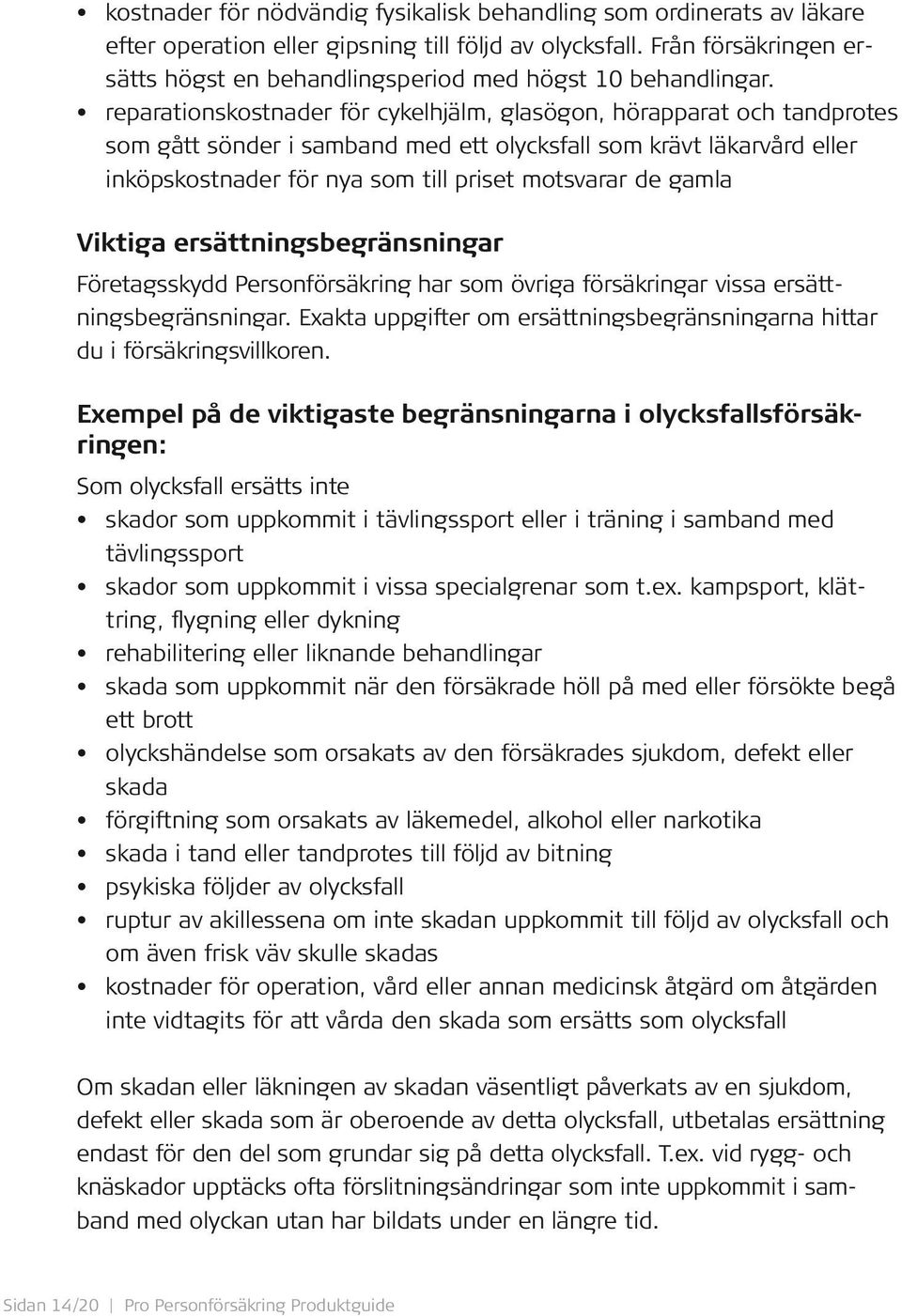 • kostnader för nödvändig fysikalisk behandling som ordinerats av läkare efter operation eller gipsning till följd av olycksfall. Från försäkringen ersätts högst en behandlingsperiod med högst 10 behandlingar.
• reparationskostnader för cykelhjälm, glasögon, hörapparat och tandprotes som gått sönder i samband med ett olycksfall som krävt läkarvård eller inköpskostnader för nya som till priset motsvarar de gamla

Viktiga ersättningsbegränsningar
Företagsskydd Personförsäkring har som övriga försäkringar vissa ersättningsbegränsningar. Exakta uppgifter om ersättningsbegränsningarna hittar du i försäkringsvillkoren.

Exempel på de viktigaste begränsningarna i olycksfallsförsäkringen:
Som olycksfall ersätts inte
• skador som uppkommit i tävlingssport eller i träning i samband med tävlingssport
• skador som uppkommit i vissa specialgrenar som t.ex. kampsport, klättring, flygning eller dykning
• rehabilitering eller liknande behandlingar
• skada som uppkommit när den försäkrade höll på med eller försökte begå ett brott
• olyckshändelse som orsakats av den försäkrades sjukdom, defekt eller skada
• förgiftning som orsakats av läkemedel, alkohol eller narkotika
• skada i tand eller tandprotes till följd av bitning
• psykiska följder av olycksfall
• ruptur av akillessena om inte skadan uppkommit till följd av olycksfall och om även frisk väv skulle skadas
• kostnader för operation, vård eller annan medicinsk åtgärd om åtgärden inte vidtagits för att vårda den skada som ersätts som olycksfall

Om skadan eller läkningen av skadan väsentligt påverkats av en sjukdom, defekt eller skada som är oberoende av detta olycksfall, utbetalas ersättning endast för den del som grundar sig på detta olycksfall. T.ex. vid rygg- och knäskador upptäcks ofta förslitningsändringar som inte uppkommit i samband med olyckan utan har bildats under en längre tid.

Sidan 14/20 | Pro Personförsäkring Produktguide